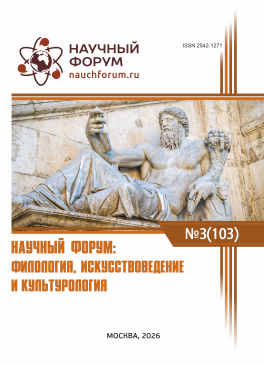 НАУЧНЫЙ ФОРУМ
nauchforum.ru

ISSN 2542-1271

№3(103)

НАУЧНЫЙ ФОРУМ: ФИЛОЛОГИЯ, ИСКУССТВОВЕДЕНИЕ И КУЛЬТУРОЛОГИЯ

МОСКВА, 2026